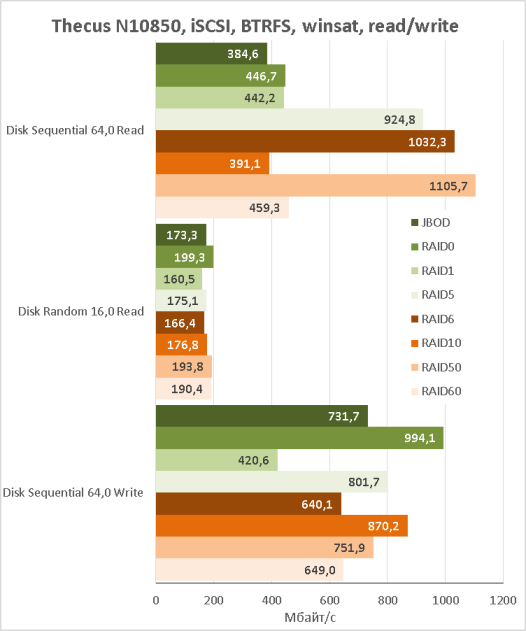 Thecus N10850, iSCSI, BTRFS, winsat, read/write

Disk Sequential 64,0 Read
384,6
446,7
442,2
924,8
1032,3
391,1
1105,7
459,3

Disk Random 16,0 Read
173,3
199,3
160,5
175,1
166,4
176,8
193,8
190,4

Disk Sequential 64,0 Write
731,7
994,1
420,6
801,7
640,1
870,2
751,9
649,0

JBOD
RAID0
RAID1
RAID5
RAID6
RAID10
RAID50
RAID60

0 200 400 600 800 1000 1200
Мбайт/с